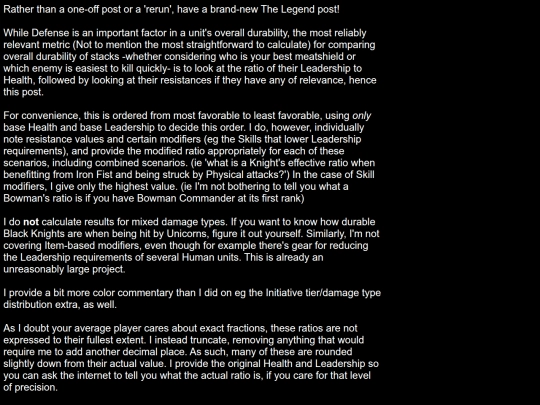 Rather than a one-off post or a 'rerun', have a brand-new The Legend post!

While Defense is an important factor in a unit's overall durability, the most reliably relevant metric (Not to mention the most straightforward to calculate) for comparing overall durability of stacks -whether considering who is your best meatshield or which enemy is easiest to kill quickly- is to look at the ratio of their Leadership to Health, followed by looking at their resistances if they have any of relevance, hence this post.

For convenience, this is ordered from most favorable to least favorable, using only base Health and base Leadership to decide this order. I do, however, individually note resistance values and certain modifiers (eg the Skills that lower Leadership requirements), and provide the modified ratio appropriately for each of these scenarios, including combined scenarios. (ie 'what is a Knight's effective ratio when benefitting from Iron Fist and being struck by Physical attacks?') In the case of Skill modifiers, I give only the highest value. (ie I'm not bothering to tell you what a Bowman's ratio is if you have Bowman Commander at its first rank)

I do not calculate results for mixed damage types. If you want to know how durable Black Knights are when being hit by Unicorns, figure it out yourself. Similarly, I'm not covering Item-based modifiers, even though for example there's gear for reducing the Leadership requirements of several Human units. This is already an unreasonably large project.

I provide a bit more color commentary than I did on eg the Initiative tier/damage type distribution extra, as well.

As I doubt your average player cares about exact fractions, these ratios are not expressed to their fullest extent. I instead truncate, removing anything that would require me to add another decimal place. As such, many of these are rounded slightly down from their actual value. I provide the original Health and Leadership so you can ask the internet to tell you what the actual ratio is, if you care for that level of precision.